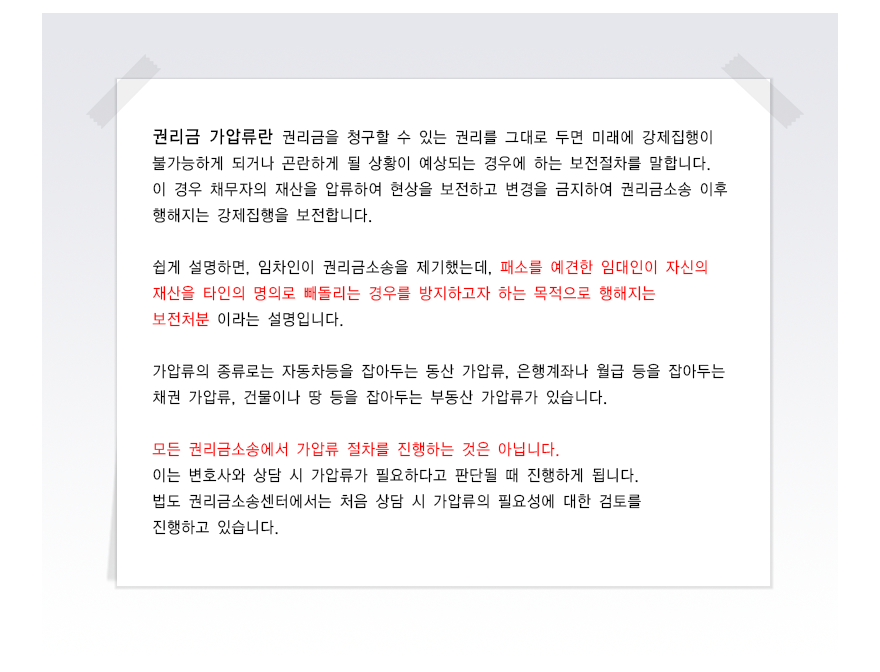 권리금 가압류란 권리금을 청구할 수 있는 권리를 그대로 두면 미래에 강제집행이 불가능하게 되거나 곤란하게 될 상황이 예상되는 경우에 하는 보전절차를 말합니다. 이 경우 채무자의 재산을 압류하여 현상을 보전하고 변경을 금지하여 권리금소송 이후 행해지는 강제집행을 보전합니다.

쉽게 설명하면, 임차인이 권리금소송을 제기했는데, 패소를 예견한 임대인이 자신의 재산을 타인의 명의로 빼돌리는 경우를 방지하고자 하는 목적으로 행해지는 보전처분 이라는 설명입니다.

가압류의 종류로는 자동차등을 잡아두는 동산 가압류, 은행계좌나 월급 등을 잡아두는 채권 가압류, 건물이나 땅 등을 잡아두는 부동산 가압류가 있습니다.

모든 권리금소송에서 가압류 절차를 진행하는 것은 아닙니다.
이는 변호사와 상담 시 가압류가 필요하다고 판단될 때 진행하게 됩니다.
법도 권리금소송센터에서는 처음 상담 시 가압류의 필요성에 대한 검토를 진행하고 있습니다.